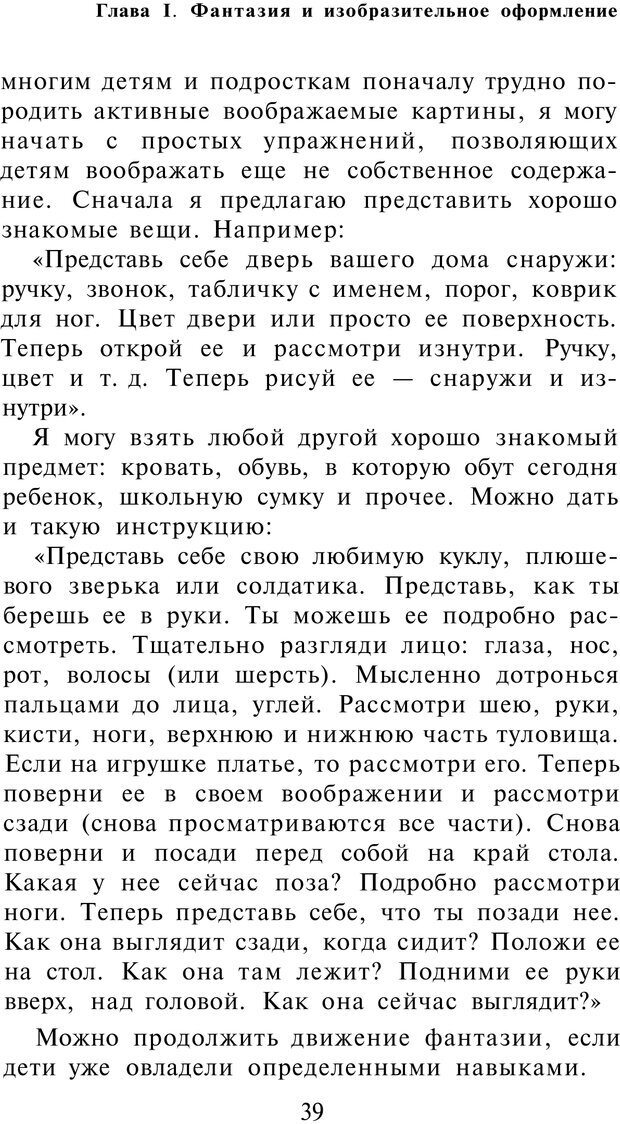 Глава I. Фантазия и изобразительное оформление

многим детям и подросткам поначалу трудно породить активные воображаемые картины, я могу начать с простых упражнений, позволяющих детям воображать еще не собственное содержание. Сначала я предлагаю представить хорошо знакомые вещи. Например:

«Представь себе дверь вашего дома снаружи: ручку, звонок, табличку с именем, порог, коврик для ног. Цвет двери или просто ее поверхность. Теперь открой ее и рассмотри изнутри. Ручку, цвет и т. д. Теперь рисуй ее — снаружи и изнутри».

Я могу взять любой другой хорошо знакомый предмет: кровать, обувь, в которую обут сегодня ребенок, школьную сумку и прочее. Можно дать и такую инструкцию:

«Представь себе свою любимую куклу, плюшевого зверька или солдатика. Представь, как ты берешь ее в руки. Ты можешь ее подробно рассмотреть. Тщательно разгляди лицо: глаза, нос, рот, волосы (или шерсть). Мысленно дотронься пальцами до лица, углей. Рассмотри шею, руки, кисти, ноги, верхнюю и нижнюю часть туловища. Если на игрушке платье, то рассмотри его. Теперь поверни ее в своем воображении и рассмотри сзади (снова просматриваются все части). Снова поверни и посади перед собой на край стола. Какая у нее сейчас поза? Подробно рассмотри ноги. Теперь представь себе, что ты позади нее. Как она выглядит сзади, когда сидит? Положи ее на стол. Как она там лежит? Подними ее руки вверх, над головой. Как она сейчас выглядит?»

Можно продолжить движение фантазии, если дети уже овладели определенными навыками.

39